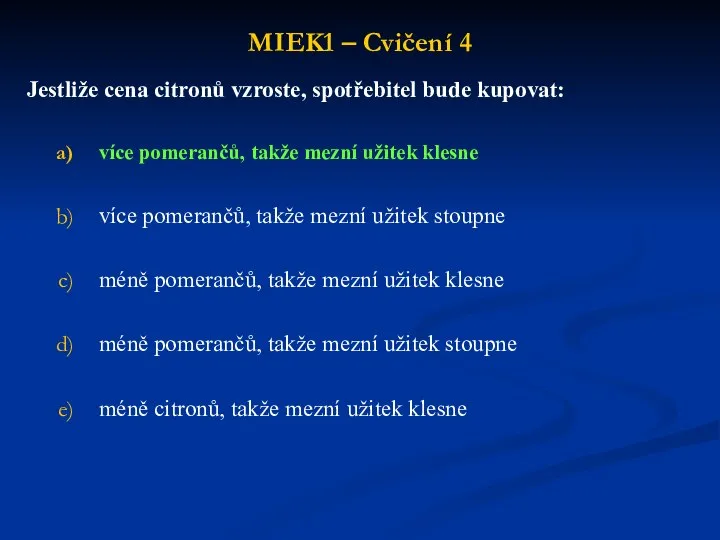 MIEK1 – Cvičení 4

Jestliže cena citronů vzroste, spotřebitel bude kupovat:

a) více pomerančů, takže mezní užitek klesne

b) více pomerančů, takže mezní užitek stoupne

c) méně pomerančů, takže mezní užitek klesne

d) méně pomerančů, takže mezní užitek stoupne

e) méně citronů, takže mezní užitek klesne